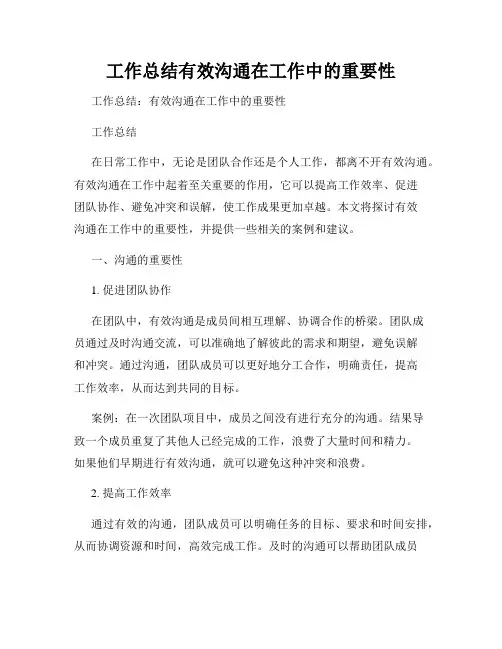 工作总结有效沟通在工作中的重要性

工作总结：有效沟通在工作中的重要性

工作总结

在日常工作中，无论是团队合作还是个人工作，都离不开有效沟通。有效沟通在工作中起着至关重要的作用，它可以提高工作效率、促进团队协作、避免冲突和误解，使工作成果更加卓越。本文将探讨有效沟通在工作中的重要性，并提供一些相关的案例和建议。

一、沟通的重要性

1. 促进团队协作

在团队中，有效沟通是成员间相互理解、协调合作的桥梁。团队成员通过及时沟通交流，可以准确地了解彼此的需求和期望，避免误解和冲突。通过沟通，团队成员可以更好地分工合作，明确责任，提高工作效率，从而达到共同的目标。

案例：在一次团队项目中，成员之间没有进行充分的沟通。结果导致一个成员重复了其他人已经完成的工作，浪费了大量时间和精力。如果他们早期进行有效沟通，就可以避免这种冲突和浪费。

2. 提高工作效率

通过有效的沟通，团队成员可以明确任务的目标、要求和时间安排，从而协调资源和时间，高效完成工作。及时的沟通可以帮助团队成员